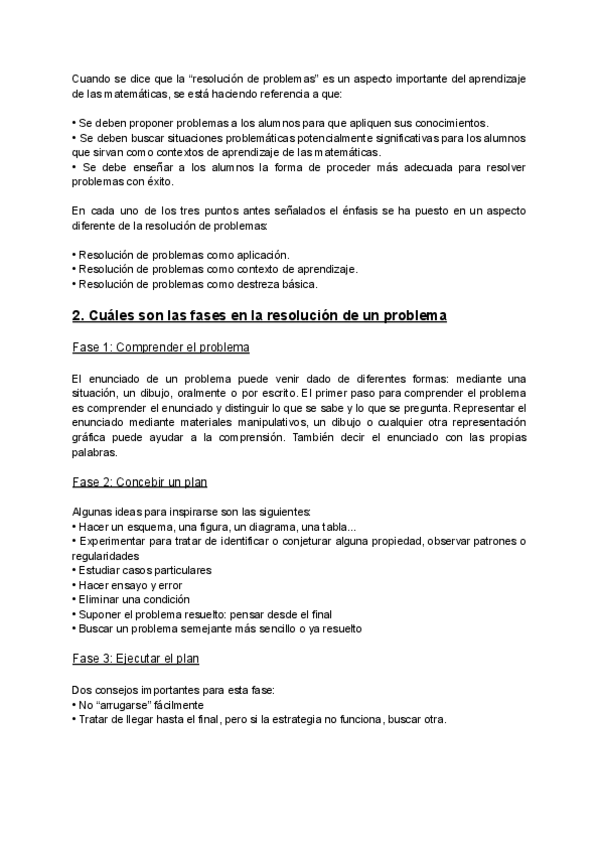 Cuando se dice que la “resolución de problemas” es un aspecto importante del aprendizaje de las matemáticas, se está haciendo referencia a que:

• Se deben proponer problemas a los alumnos para que apliquen sus conocimientos.
• Se deben buscar situaciones problemáticas potencialmente significativas para los alumnos que sirvan como contextos de aprendizaje de las matemáticas.
• Se debe enseñar a los alumnos la forma de proceder más adecuada para resolver problemas con éxito.

En cada uno de los tres puntos antes señalados el énfasis se ha puesto en un aspecto diferente de la resolución de problemas:

• Resolución de problemas como aplicación.
• Resolución de problemas como contexto de aprendizaje.
• Resolución de problemas como destreza básica.

2. Cuáles son las fases en la resolución de un problema

Fase 1: Comprender el problema

El enunciado de un problema puede venir dado de diferentes formas: mediante una situación, un dibujo, oralmente o por escrito. El primer paso para comprender el problema es comprender el enunciado y distinguir lo que se sabe y lo que se pregunta. Representar el enunciado mediante materiales manipulativos, un dibujo o cualquier otra representación gráfica puede ayudar a la comprensión. También decir el enunciado con las propias palabras.

Fase 2: Concebir un plan

Algunas ideas para inspirarse son las siguientes:
• Hacer un esquema, una figura, un diagrama, una tabla...
• Experimentar para tratar de identificar o conjeturar alguna propiedad, observar patrones o regularidades
• Estudiar casos particulares
• Hacer ensayo y error
• Eliminar una condición
• Suponer el problema resuelto: pensar desde el final
• Buscar un problema semejante más sencillo o ya resuelto

Fase 3: Ejecutar el plan

Dos consejos importantes para esta fase:
• No “arrugarse” fácilmente
• Tratar de llegar hasta el final, pero si la estrategia no funciona, buscar otra.